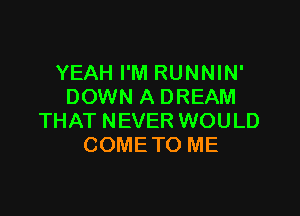 YEAH I'M RUNNIN'
DOWN A DREAM
THAT NEVER WOULD
COME TO ME